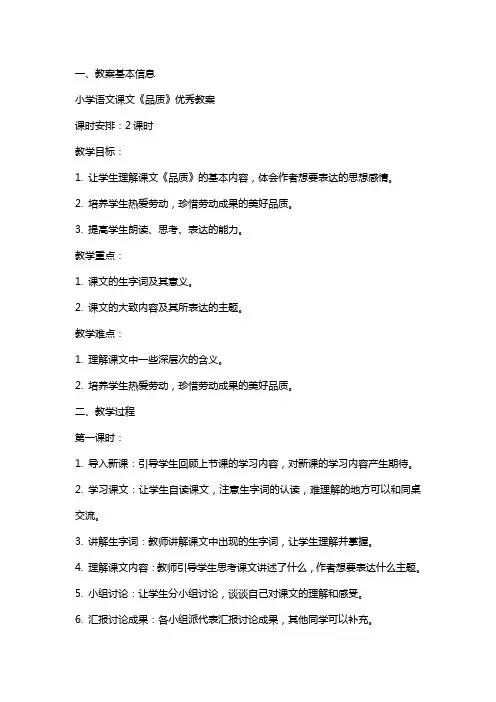 一、教案基本信息

小学语文课文《品质》优秀教案

课时安排：2 课时

教学目标：

1. 让学生理解课文《品质》的基本内容，体会作者想要表达的思想感情。

2. 培养学生热爱劳动，珍惜劳动成果的美好品质。

3. 提高学生朗读、思考、表达的能力。

教学重点：

1. 课文的生字词及其意义。

2. 课文的大致内容及其所表达的主题。

教学难点：

1. 理解课文中一些深层次的含义。

2. 培养学生热爱劳动，珍惜劳动成果的美好品质。

二、教学过程

第一课时：

1. 导入新课：引导学生回顾上节课的学习内容，对新课的学习内容产生期待。

2. 学习课文：让学生自读课文，注意生字词的认读，难理解的地方可以和同桌交流。

3. 讲解生字词：教师讲解课文中出现的生字词，让学生理解并掌握。

4. 理解课文内容：教师引导学生思考课文讲述了什么，作者想要表达什么主题。

5. 小组讨论：让学生分小组讨论，谈谈自己对课文的理解和感受。

6. 汇报讨论成果：各小组派代表汇报讨论成果，其他同学可以补充。